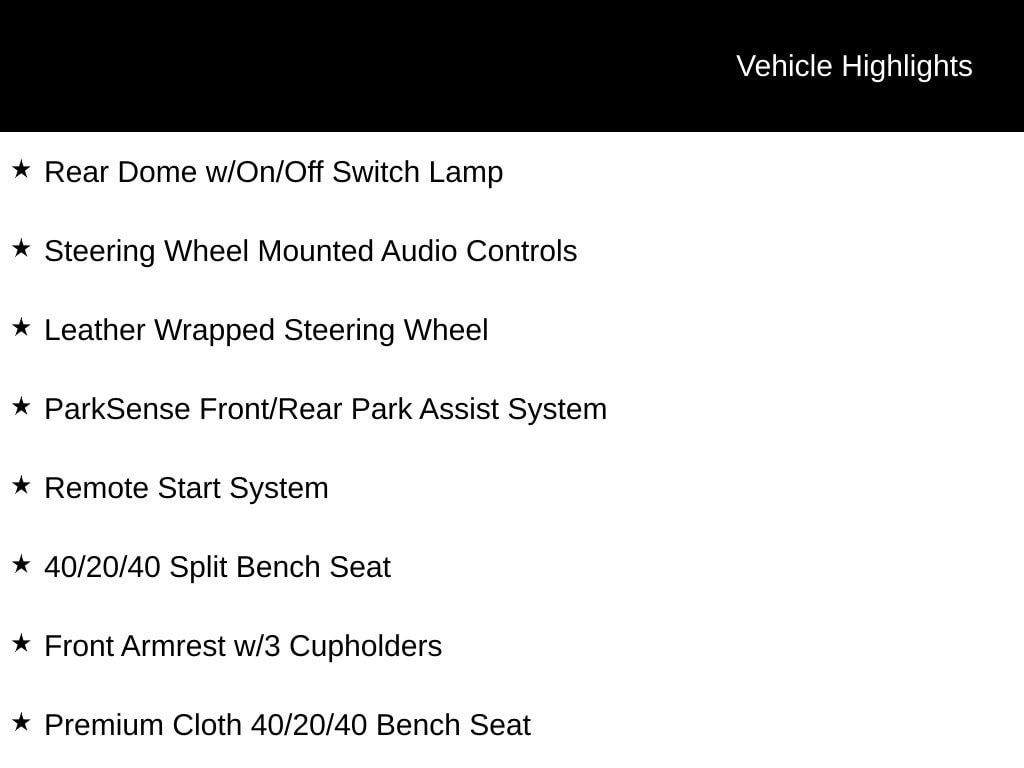 Vehicle Highlights

★ Rear Dome w/On/Off Switch Lamp

★ Steering Wheel Mounted Audio Controls

★ Leather Wrapped Steering Wheel

★ ParkSense Front/Rear Park Assist System

★ Remote Start System

★ 40/20/40 Split Bench Seat

★ Front Armrest w/3 Cupholders

★ Premium Cloth 40/20/40 Bench Seat